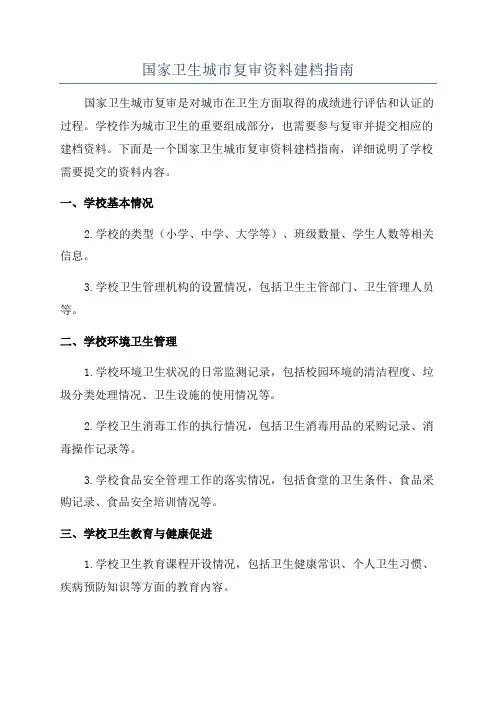 国家卫生城市复审资料建档指南

国家卫生城市复审是对城市在卫生方面取得的成绩进行评估和认证的过程。学校作为城市卫生的重要组成部分，也需要参与复审并提交相应的建档资料。下面是一个国家卫生城市复审资料建档指南，详细说明了学校需要提交的资料内容。

一、学校基本情况

2.学校的类型（小学、中学、大学等）、班级数量、学生人数等相关信息。

3.学校卫生管理机构的设置情况，包括卫生主管部门、卫生管理人员等。

二、学校环境卫生管理

1.学校环境卫生状况的日常监测记录，包括校园环境的清洁程度、垃圾分类处理情况、卫生设施的使用情况等。

2.学校卫生消毒工作的执行情况，包括卫生消毒用品的采购记录、消毒操作记录等。

3.学校食品安全管理工作的落实情况，包括食堂的卫生条件、食品采购记录、食品安全培训情况等。

三、学校卫生教育与健康促进

1.学校卫生教育课程开设情况，包括卫生健康常识、个人卫生习惯、疾病预防知识等方面的教育内容。